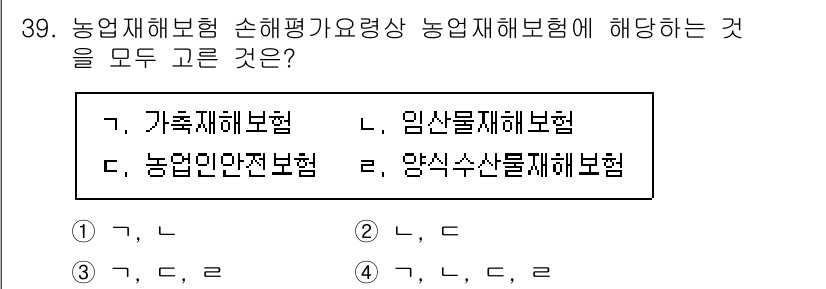 39. 농업재해보험 손해평가요령상 농업재해보험에 해당하는 것을 모두 고른 것은?

ㄱ. 가축재해보험 ㄴ. 임산물재해보험
ㄷ. 농업인안전보험 ㄹ. 양식수산물재해보험

① ㄱ, ㄴ ② ㄴ, ㄷ
③ ㄱ, ㄷ, ㄹ ④ ㄱ, ㄴ, ㄷ, ㄹ